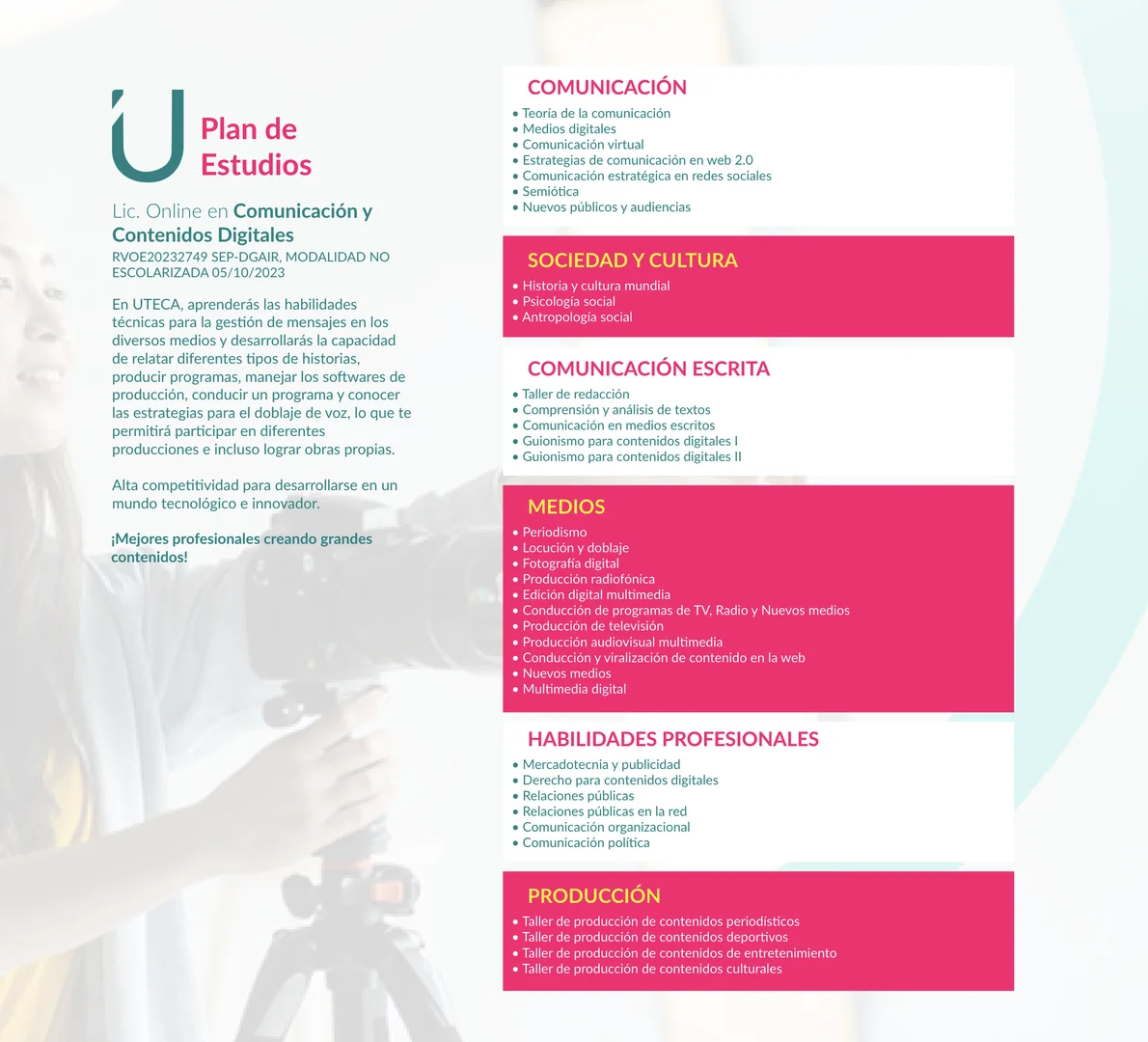 Plan de Estudios

Lic. Online en Comunicación y Contenidos Digitales
RVOE20232749 SEP-DGAIR, MODALIDAD NO ESCOLARIZADA 05/10/2023

En UTECA, aprenderás las habilidades técnicas para la gestión de mensajes en los diversos medios y desarrollarás la capacidad de relatar diferentes tipos de historias, producir programas, manejar los softwares de producción, conducir un programa y conocer las estrategias para el doblaje de voz, lo que te permitirá participar en diferentes producciones e incluso lograr obras propias.

Alta competitividad para desarrollarse en un mundo tecnológico e innovador.

¡Mejores profesionales creando grandes contenidos!

COMUNICACIÓN
• Teoría de la comunicación
• Medios digitales
• Comunicación virtual
• Estrategias de comunicación en web 2.0
• Comunicación estratégica en redes sociales
• Semiótica
• Nuevos públicos y audiencias

SOCIEDAD Y CULTURA
• Historia y cultura mundial
• Psicología social
• Antropología social

COMUNICACIÓN ESCRITA
• Taller de redacción
• Comprensión y análisis de textos
• Comunicación en medios escritos
• Guionismo para contenidos digitales I
• Guionismo para contenidos digitales II

MEDIOS
• Periodismo
• Locución y doblaje
• Fotografía digital
• Producción radiofónica
• Edición digital multimedia
• Conducción de programas de TV, Radio y Nuevos medios
• Producción de televisión
• Producción audiovisual multimedia
• Conducción y viralización de contenido en la web
• Nuevos medios
• Multimedia digital

HABILIDADES PROFESIONALES
• Mercadotecnia y publicidad
• Derecho para contenidos digitales
• Relaciones públicas
• Relaciones públicas en la red
• Comunicación organizacional
• Comunicación política

PRODUCCIÓN
• Taller de producción de contenidos periodísticos
• Taller de producción de contenidos deportivos
• Taller de producción de contenidos de entretenimiento
• Taller de producción de contenidos culturales